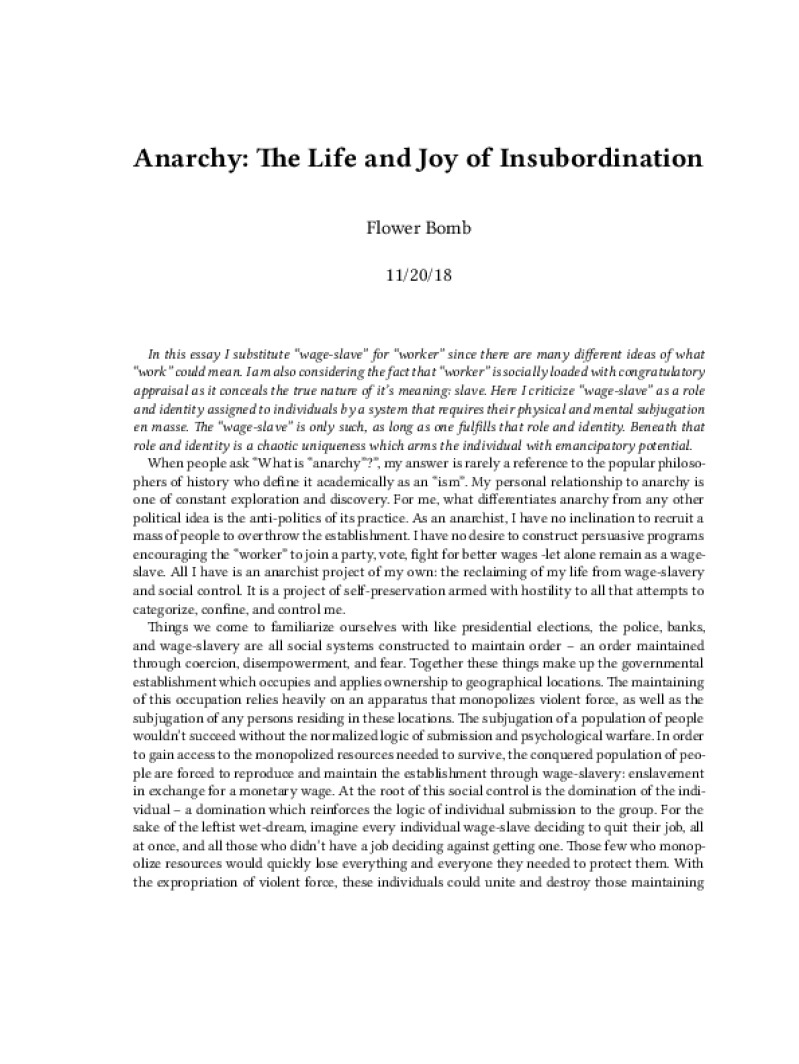 Anarchy: The Life and Joy of Insubordination

Flower Bomb

11/20/18

In this essay I substitute "wage-slave" for "worker" since there are many different ideas of what "work" could mean. I am also considering the fact that "worker" is socially loaded with congratulatory appraisal as it conceals the true nature of it's meaning: slave. Here I criticize "wage-slave" as a role and identity assigned to individuals by a system that requires their physical and mental subjugation en masse. The "wage-slave" is only such, as long as one fulfills that role and identity. Beneath that role and identity is a chaotic uniqueness which arms the individual with emancipatory potential.

When people ask "What is "anarchy"?", my answer is rarely a reference to the popular philosophers of history who define it academically as an "ism". My personal relationship to anarchy is one of constant exploration and discovery. For me, what differentiates anarchy from any other political idea is the anti-politics of its practice. As an anarchist, I have no inclination to recruit a mass of people to overthrow the establishment. I have no desire to construct persuasive programs encouraging the "worker" to join a party, vote, fight for better wages -let alone remain as a wage-slave. All I have is an anarchist project of my own: the reclaiming of my life from wage-slavery and social control. It is a project of self-preservation armed with hostility to all that attempts to categorize, confine, and control me.

Things we come to familiarize ourselves with like presidential elections, the police, banks, and wage-slavery are all social systems constructed to maintain order – an order maintained through coercion, disempowerment, and fear. Together these things make up the governmental establishment which occupies and applies ownership to geographical locations. The maintaining of this occupation relies heavily on an apparatus that monopolizes violent force, as well as the subjugation of any persons residing in these locations. The subjugation of a population of people wouldn't succeed without the normalized logic of submission and psychological warfare. In order to gain access to the monopolized resources needed to survive, the conquered population of people are forced to reproduce and maintain the establishment through wage-slavery: enslavement in exchange for a monetary wage. At the root of this social control is the domination of the individual – a domination which reinforces the logic of individual submission to the group. For the sake of the leftist wet-dream, imagine every individual wage-slave deciding to quit their job, all at once, and all those who didn't have a job deciding against getting one. Those few who monopolize resources would quickly lose everything and everyone they needed to protect them. With the expropriation of violent force, these individuals could unite and destroy those maintaining